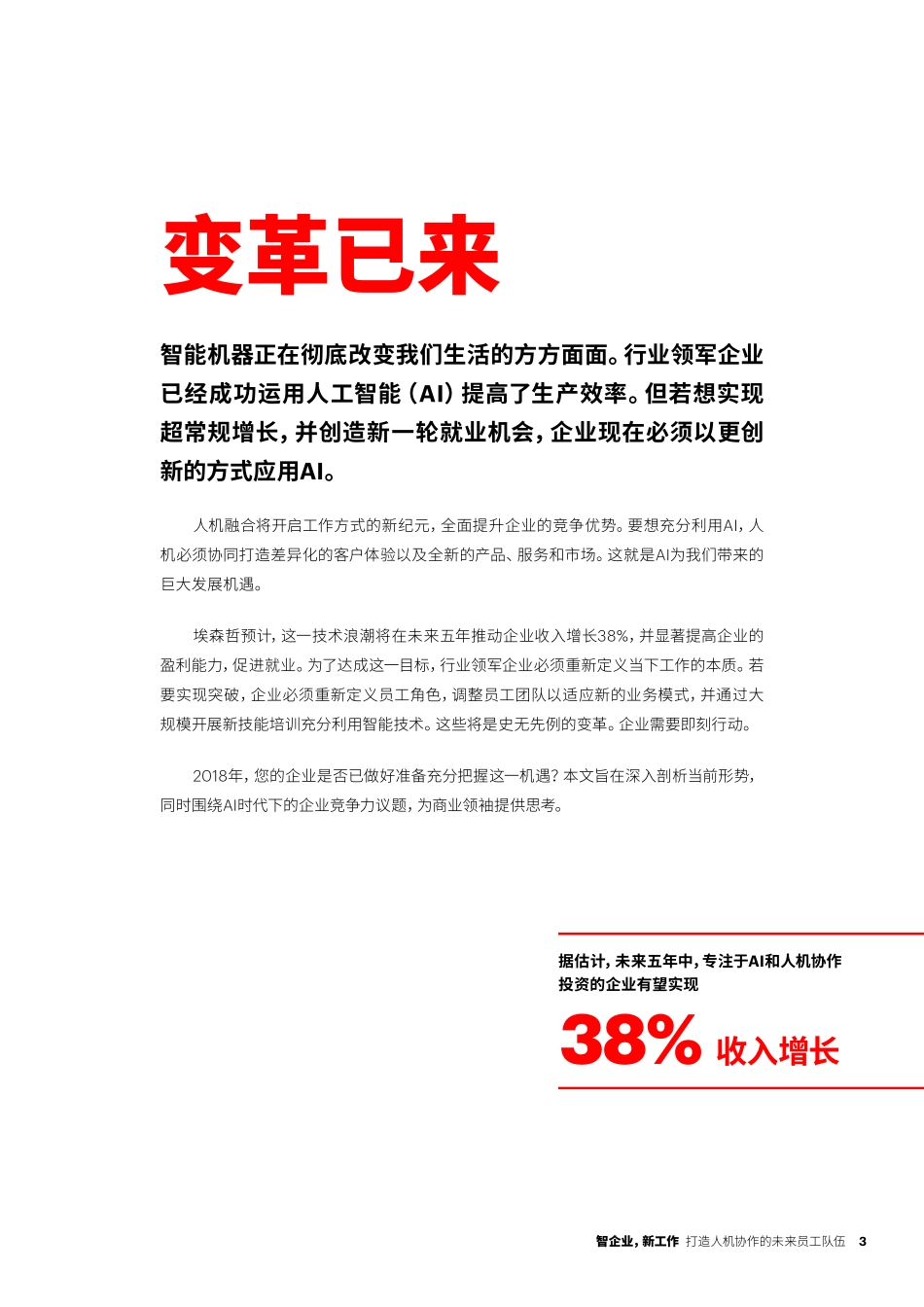 变革已来

智能机器正在彻底改变我们生活的方方面面。行业领军企业已经成功运用人工智能（AI）提高了生产效率。但若想实现超常规增长，并创造新一轮就业机会，企业现在必须以更创新的方式应用AI。

人机融合将开启工作方式的新纪元，全面提升企业的竞争优势。要想充分利用AI，人机必须协同打造差异化的客户体验以及全新的产品、服务和市场。这就是AI为我们带来的巨大发展机遇。

埃森哲预计，这一技术浪潮将在未来五年推动企业收入增长38%，并显著提高企业的盈利能力，促进就业。为了达成这一目标，行业领军企业必须重新定义当下工作的本质。若要实现突破，企业必须重新定义员工角色，调整员工团队以适应新的业务模式，并通过大规模开展新技能培训充分利用智能技术。这些将是史无先例的变革。企业需要即刻行动。

2018年，您的企业是否已做好准备充分把握这一机遇？本文旨在深入剖析当前形势，同时围绕AI时代下的企业竞争力议题，为商业领袖提供思考。

据估计，未来五年中，专注于AI和人机协作投资的企业有望实现

38% 收入增长

智企业，新工作 打造人机协作的未来员工队伍 3